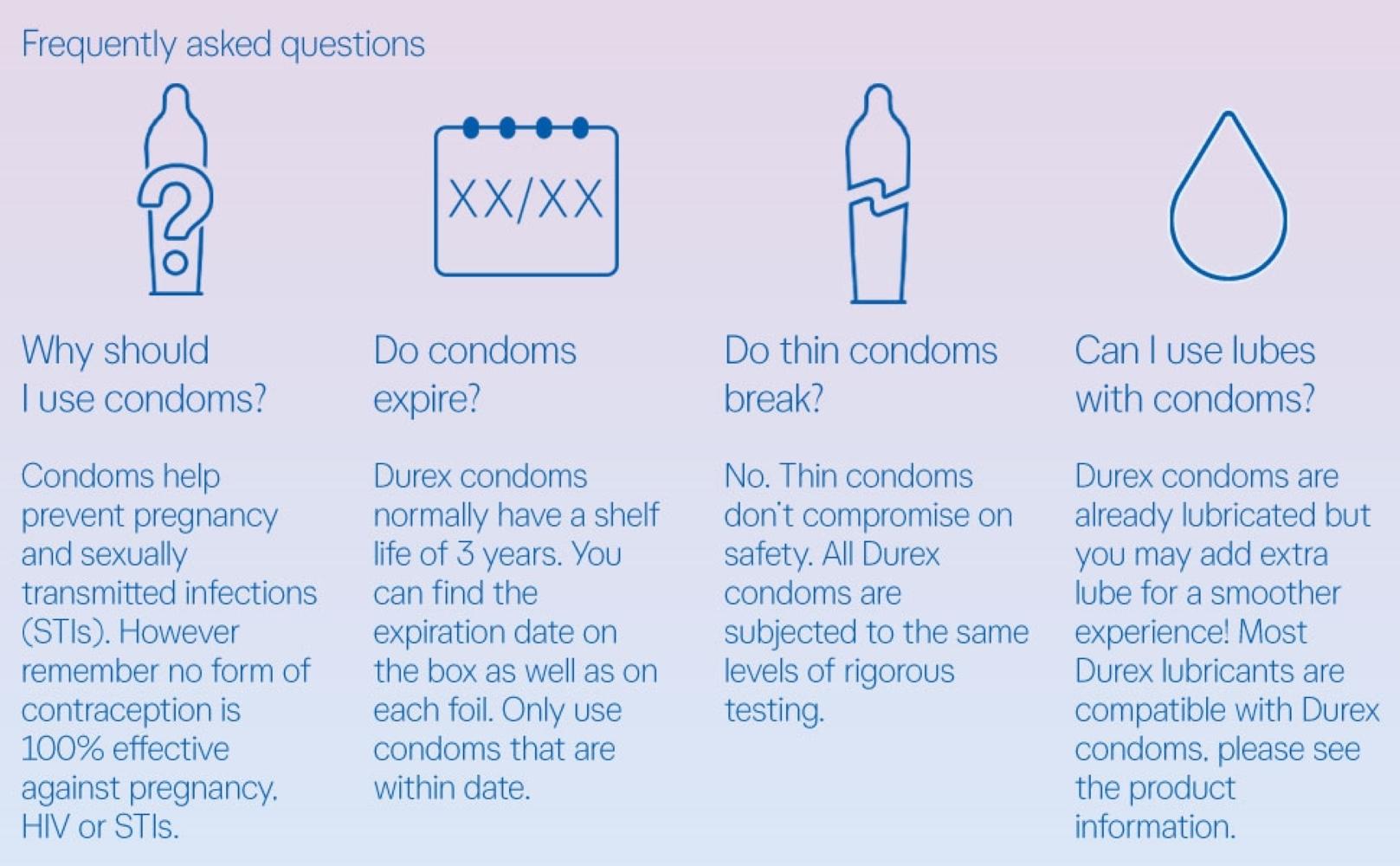 Frequently asked questions

XX/XX

Why should I use condoms?

Condoms help prevent pregnancy and sexually transmitted infections (STIs). However remember no form of contraception is 100% effective against pregnancy, HIV or STIs.

Do condoms expire?

Durex condoms normally have a shelf life of 3 years. You can find the expiration date on the box as well as on each foil. Only use condoms that are within date.

Do thin condoms break?

No. Thin condoms don't compromise on safety. All Durex condoms are subjected to the same levels of rigorous testing.

Can I use lubes with condoms?

Durex condoms are already lubricated but you may add extra lube for a smoother experience! Most Durex lubricants are compatible with Durex condoms, please see the product information.